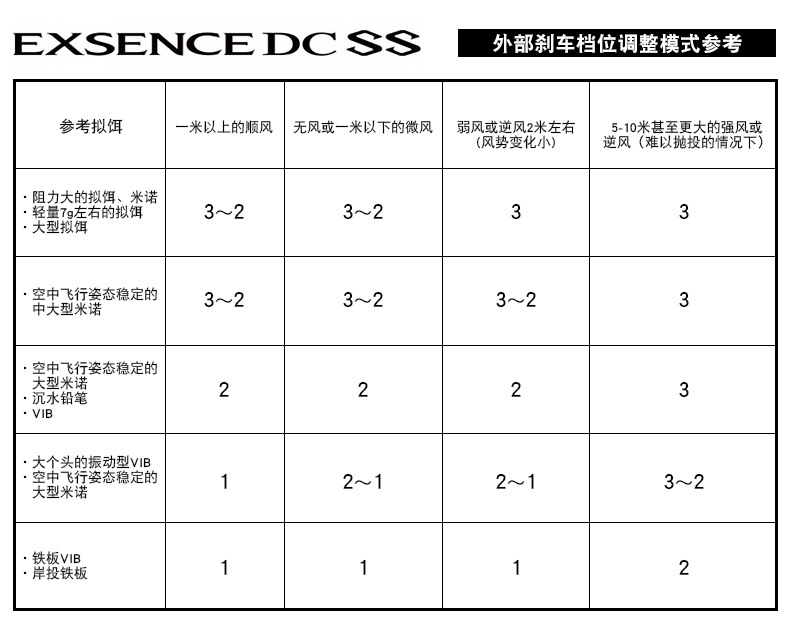 EXSENCE DC SS

外部刹车档位调整模式参考

| 参考拟饵 | 一米以上的顺风 | 无风或一米以下的微风 | 弱风或逆风2米左右（风势变化小） | 5-10米甚至更大的强风或逆风（难以抛投的情况下） |
|---|---|---|---|---|
| · 阻力大的拟饵、米诺 · 轻量7g左右的拟饵 · 大型拟饵 | 3～2 | 3～2 | 3 | 3 |
| · 空中飞行姿态稳定的中大型米诺 | 3～2 | 3～2 | 3～2 | 3 |
| · 空中飞行姿态稳定的大型米诺 · 沉水铅笔 · VIB | 2 | 2 | 2 | 3 |
| · 大个头的振动型VIB · 空中飞行姿态稳定的大型米诺 | 1 | 2～1 | 2～1 | 3～2 |
| · 铁板VIB · 岸投铁板 | 1 | 1 | 1 | 2 |